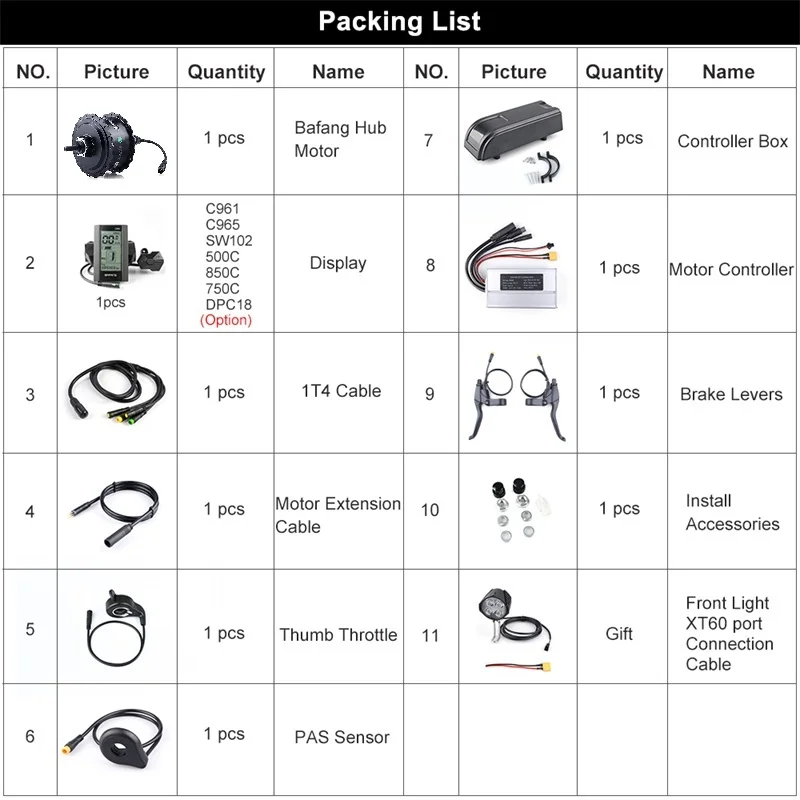 Packing List

| NO. | Picture | Quantity | Name | NO. | Picture | Quantity | Name |
|---|---|---|---|---|---|---|---|
| 1 | | 1 pcs | Bafang Hub Motor | 7 | | 1 pcs | Controller Box |
| 2 | 1pcs | C961 C965 SW102 500C 850C 750C DPC18 (Option) | Display | 8 | | 1 pcs | Motor Controller |
| 3 | | 1 pcs | 1T4 Cable | 9 | | 1 pcs | Brake Levers |
| 4 | | 1 pcs | Motor Extension Cable | 10 | | 1 pcs | Install Accessories |
| 5 | | 1 pcs | Thumb Throttle | 11 | | Gift | Front Light XT60 port Connection Cable |
| 6 | | 1 pcs | PAS Sensor | | | | |